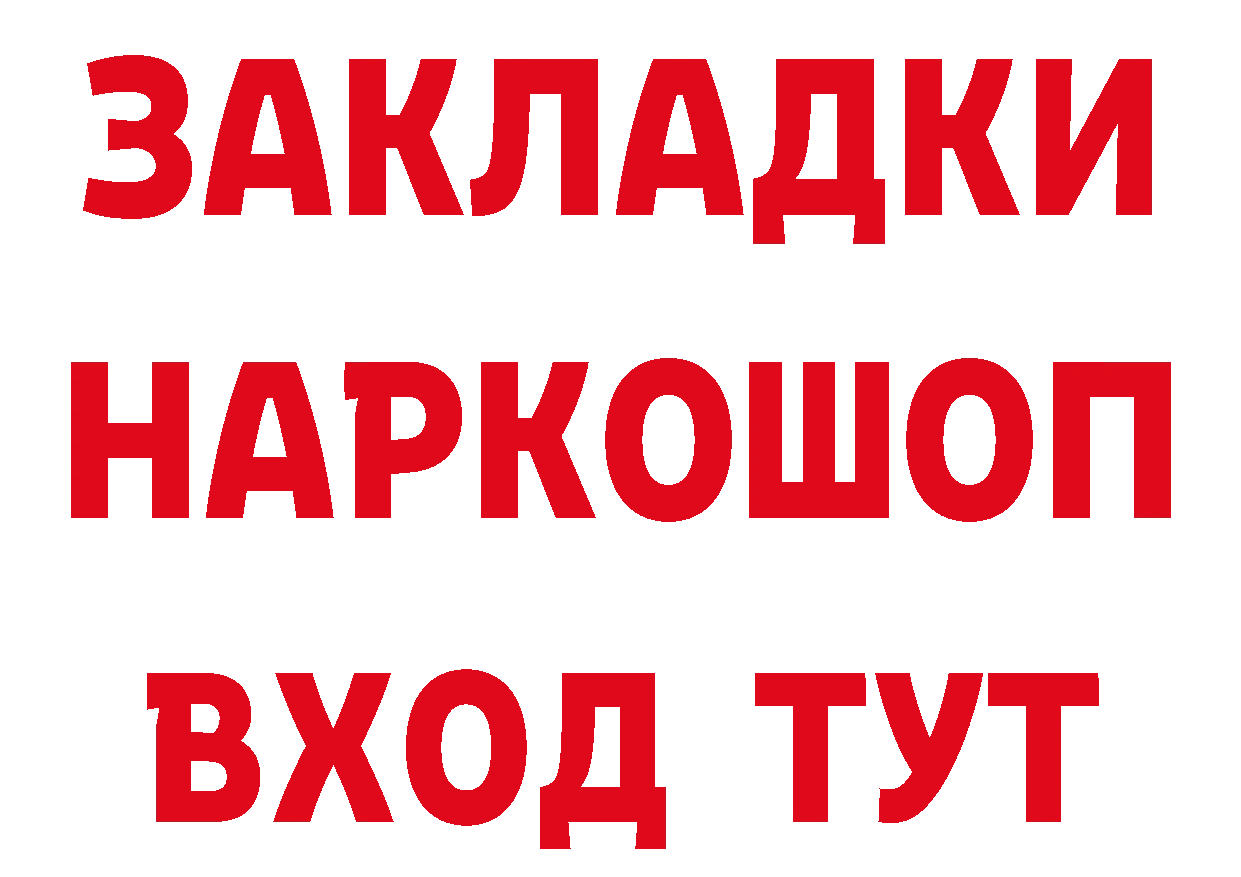 ЗАКЛАДКИ НАРКОШОП ВХОД ТУТ